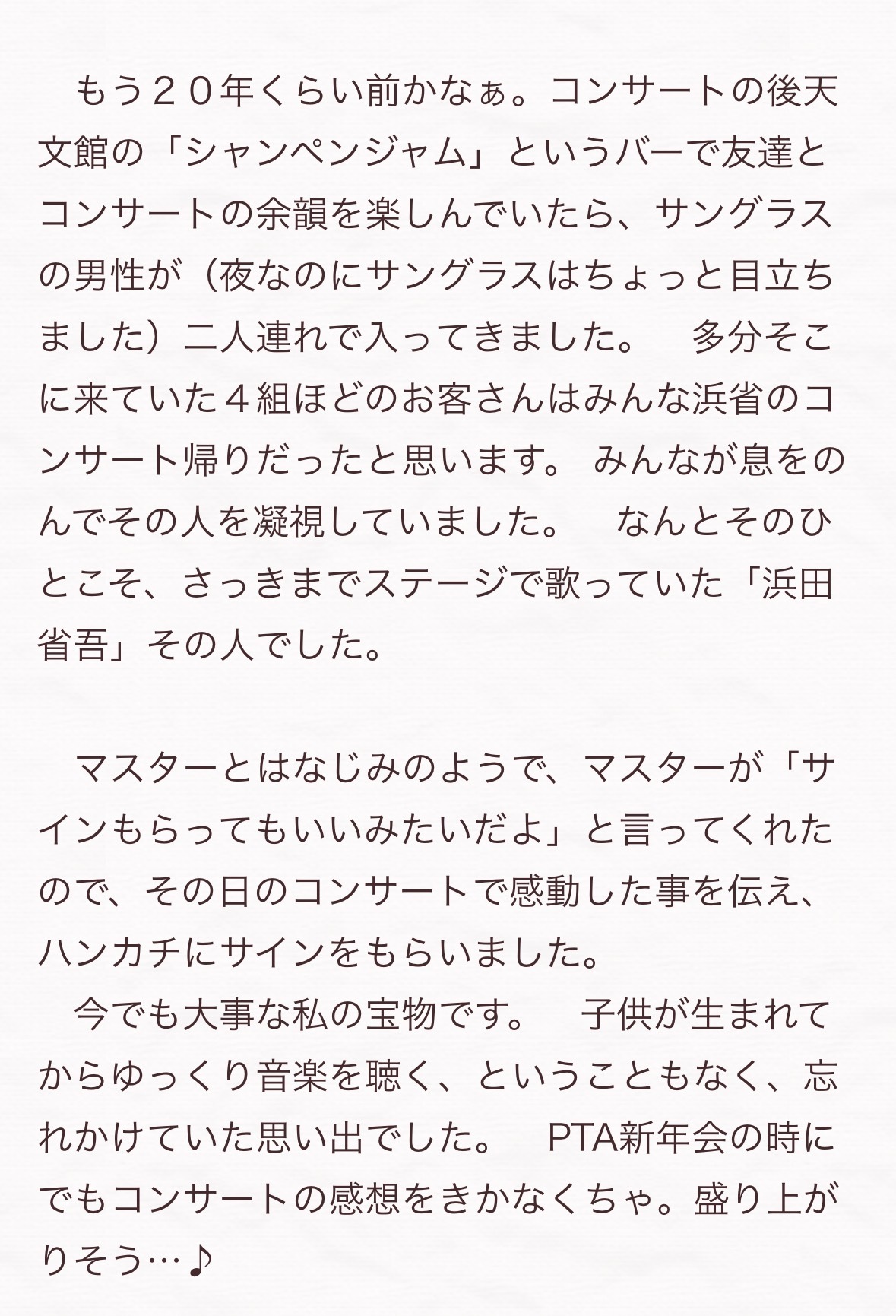 もう２０年くらい前かなぁ。コンサートの後天文館の「シャンペンジャム」というバーで友達とコンサートの余韻を楽しんでいたら、サングラスの男性が（夜なのにサングラスはちょっと目立ちました）二人連れで入ってきました。 多分そこに来ていた４組ほどのお客さんはみんな浜省のコンサート帰りだったと思います。 みんなが息をのんでその人を凝視していました。 なんとそのひとこそ、さっきまでステージで歌っていた「浜田省吾」その人でした。

マスターとはなじみのようで、マスターが「サインもらってもいいみたいだよ」と言ってくれたので、その日のコンサートで感動した事を伝え、ハンカチにサインをもらいました。
今でも大事な私の宝物です。 子供が生まれてからゆっくり音楽を聴く、ということもなく、忘れかけていた思い出でした。 PTA新年会の時にでもコンサートの感想をきかなくちゃ。盛り上がりそう…♪